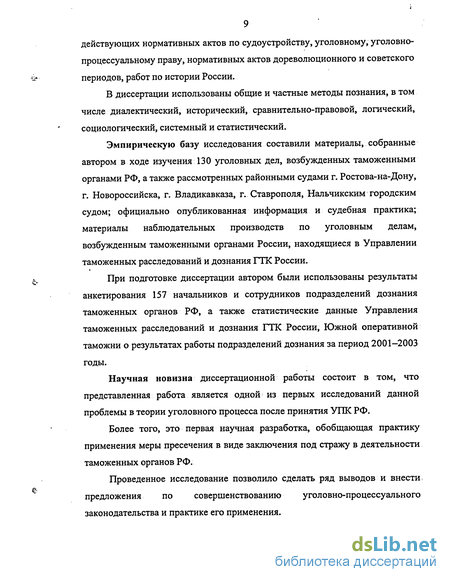 9

действующих нормативных актов по судоустройству, уголовному, уголовно-процессуальному праву, нормативных актов дореволюционного и советского периодов, работ по истории России.

В диссертации использованы общие и частные методы познания, в том числе диалектический, исторический, сравнительно-правовой, логический, социологический, системный и статистический.

Эмпирическую базу исследования составили материалы, собранные автором в ходе изучения 130 уголовных дел, возбужденных таможенными органами РФ, а также рассмотренных районными судами г. Ростова-на-Дону, г. Новороссийска, г. Владикавказа, г. Ставрополя, Нальчикским городским судом; официально опубликованная информация и судебная практика; материалы наблюдательных производств по уголовным делам, возбужденным таможенными органами России, находящиеся в Управлении таможенных расследований и дознания ГТК России.

При подготовке диссертации автором были использованы результаты анкетирования 157 начальников и сотрудников подразделений дознания таможенных органов РФ, а также статистические данные Управления таможенных расследований и дознания ГТК России, Южной оперативной таможни о результатах работы подразделений дознания за период 2001–2003 годы.

Научная новизна диссертационной работы состоит в том, что представленная работа является одной из первых исследований данной проблемы в теории уголовного процесса после принятия УПК РФ.

Более того, это первая научная разработка, обобщающая практику применения меры пресечения в виде заключения под стражу в деятельности таможенных органов РФ.

Проведенное исследование позволило сделать ряд выводов и внести предложения по совершенствованию уголовно-процессуального законодательства и практике его применения.

dsLib.net
библиотека диссертаций